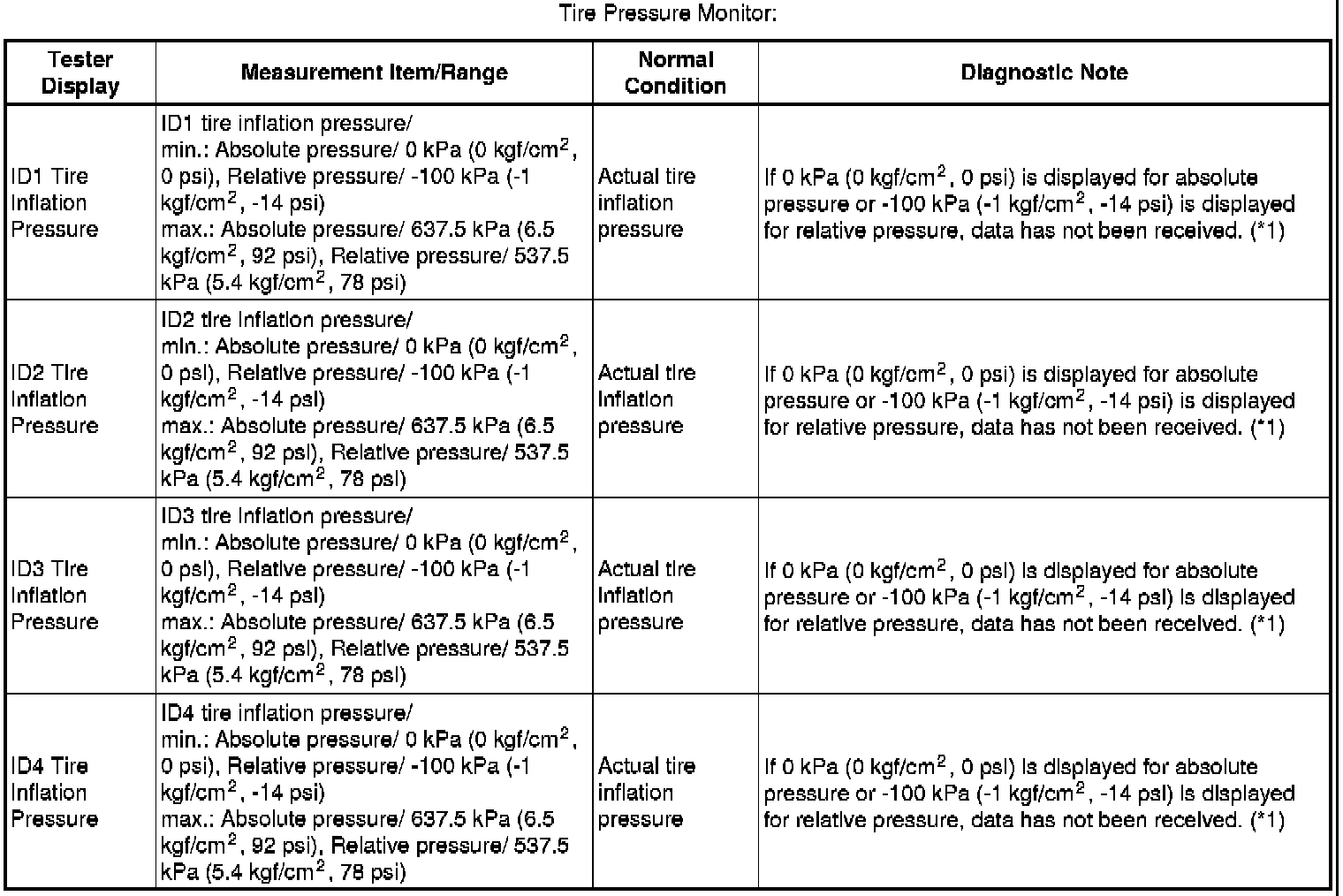 Tire Pressure Monitor:

| Tester Display | Measurement Item/Range | Normal Condition | Diagnostic Note |
|---|---|---|---|
| ID1 Tire Inflation Pressure | ID1 tire inflation pressure/ min.: Absolute pressure/ 0 kPa (0 kgf/cm$^2$, 0 psi), Relative pressure/ -100 kPa (-1 kgf/cm$^2$, -14 psi) max.: Absolute pressure/ 637.5 kPa (6.5 kgf/cm$^2$, 92 psi), Relative pressure/ 537.5 kPa (5.4 kgf/cm$^2$, 78 psi) | Actual tire inflation pressure | If 0 kPa (0 kgf/cm$^2$, 0 psi) is displayed for absolute pressure or -100 kPa (-1 kgf/cm$^2$, -14 psi) is displayed for relative pressure, data has not been received. (*1) |
| ID2 Tire Inflation Pressure | ID2 tire inflation pressure/ min.: Absolute pressure/ 0 kPa (0 kgf/cm$^2$, 0 psi), Relative pressure/ -100 kPa (-1 kgf/cm$^2$, -14 psi) max.: Absolute pressure/ 637.5 kPa (6.5 kgf/cm$^2$, 92 psi), Relative pressure/ 537.5 kPa (5.4 kgf/cm$^2$, 78 psi) | Actual tire inflation pressure | If 0 kPa (0 kgf/cm$^2$, 0 psi) is displayed for absolute pressure or -100 kPa (-1 kgf/cm$^2$, -14 psi) is displayed for relative pressure, data has not been received. (*1) |
| ID3 Tire Inflation Pressure | ID3 tire inflation pressure/ min.: Absolute pressure/ 0 kPa (0 kgf/cm$^2$, 0 psi), Relative pressure/ -100 kPa (-1 kgf/cm$^2$, -14 psi) max.: Absolute pressure/ 637.5 kPa (6.5 kgf/cm$^2$, 92 psi), Relative pressure/ 537.5 kPa (5.4 kgf/cm$^2$, 78 psi) | Actual tire inflation pressure | If 0 kPa (0 kgf/cm$^2$, 0 psi) is displayed for absolute pressure or -100 kPa (-1 kgf/cm$^2$, -14 psi) is displayed for relative pressure, data has not been received. (*1) |
| ID4 Tire Inflation Pressure | ID4 tire inflation pressure/ min.: Absolute pressure/ 0 kPa (0 kgf/cm$^2$, 0 psi), Relative pressure/ -100 kPa (-1 kgf/cm$^2$, -14 psi) max.: Absolute pressure/ 637.5 kPa (6.5 kgf/cm$^2$, 92 psi), Relative pressure/ 537.5 kPa (5.4 kgf/cm$^2$, 78 psi) | Actual tire inflation pressure | If 0 kPa (0 kgf/cm$^2$, 0 psi) is displayed for absolute pressure or -100 kPa (-1 kgf/cm$^2$, -14 psi) is displayed for relative pressure, data has not been received. (*1) |